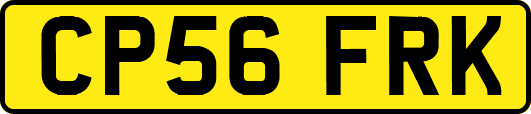 CP56 FRK